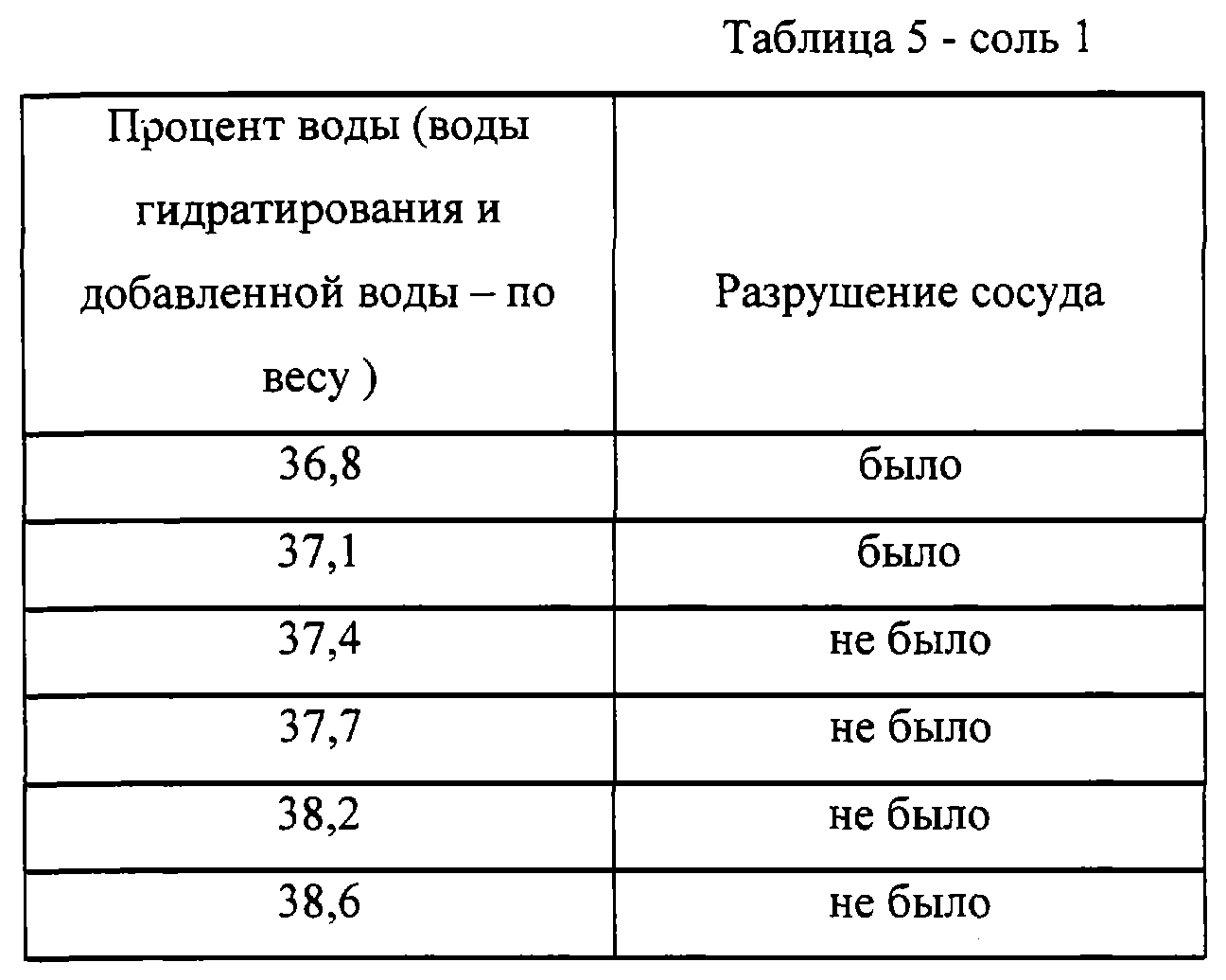 Таблица 5 - соль 1

| Процент воды (воды гидратирования и добавленной воды – по весу ) | Разрушение сосуда |
|---|---|
| 36,8 | было |
| 37,1 | было |
| 37,4 | не было |
| 37,7 | не было |
| 38,2 | не было |
| 38,6 | не было |